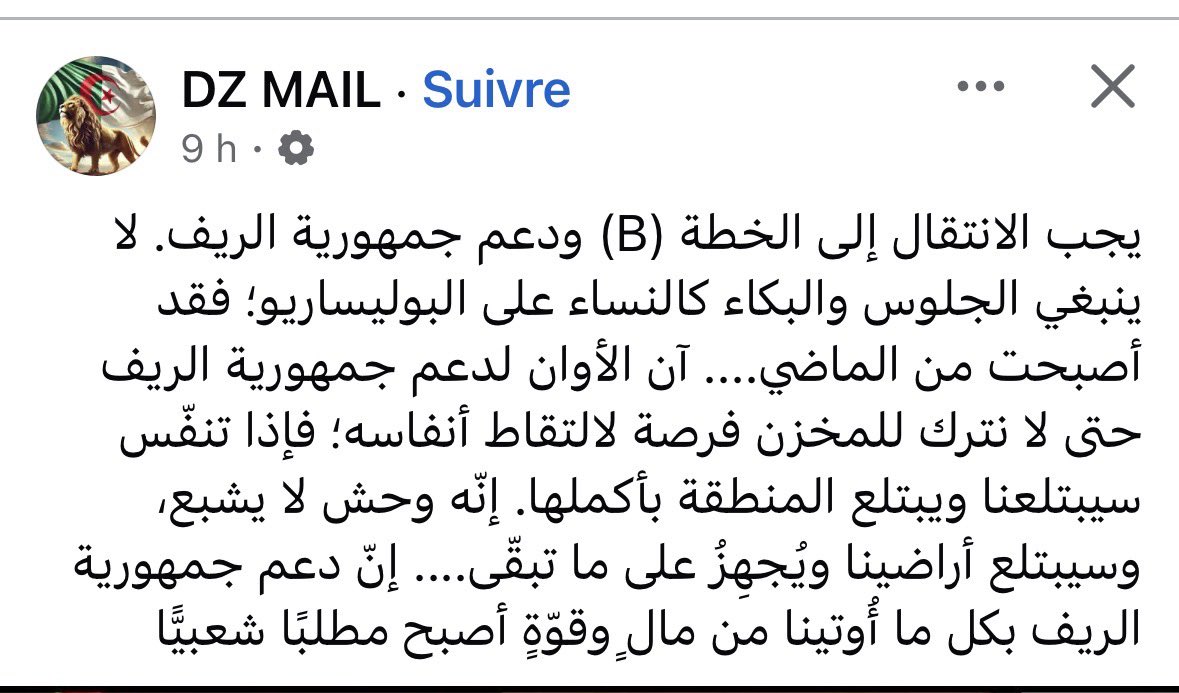 DZ MAIL · Suivre
9 h ·

يجب الانتقال إلى الخطة (B) ودعم جمهورية الريف. لا ينبغي الجلوس والبكاء كالنساء على البوليساريو؛ فقد أصبحت من الماضي.... آن الأوان لدعم جمهورية الريف حتى لا نترك للمخزن فرصة لالتقاط أنفاسه؛ فإذا تنفّس سيبتلعنا ويبتلع المنطقة بأكملها. إنّه وحش لا يشبع، وسيبتلع أراضينا ويُجهِزُ على ما تبقّى.... إنّ دعم جمهورية الريف بكل ما أُوتينا من مالٍ وقوّةٍ أصبح مطلبًا شعبيًّا